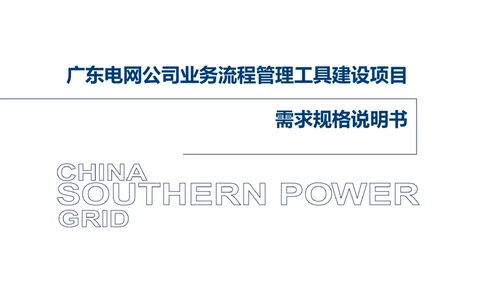 广东电网公司业务流程管理工具建设项目

需求规格说明书

CHINA
SOUTHERN POWER
GRID